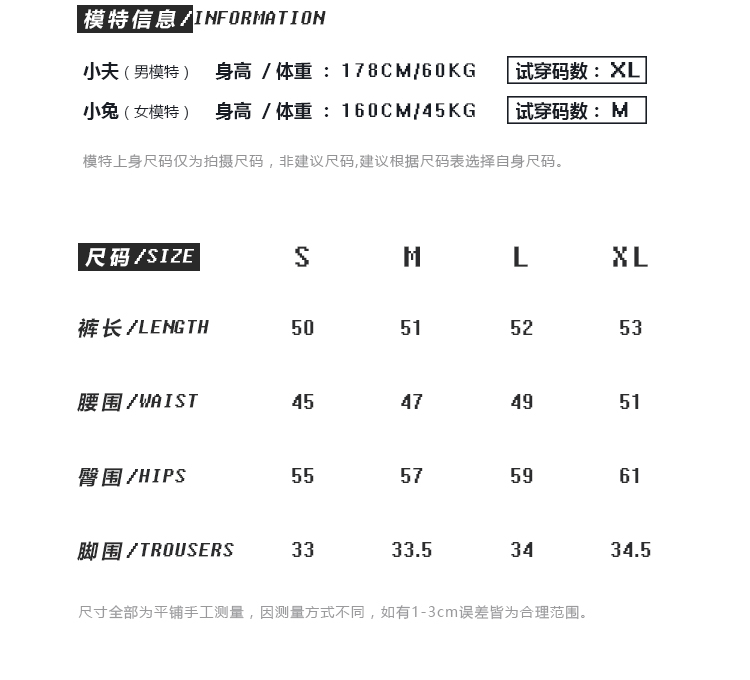 模特信息/INFORMATION

小夫（男模特） 身高 / 体重 ：178CM/60KG 试穿码数：XL

小兔（女模特） 身高 / 体重 ：160CM/45KG 试穿码数：M

模特上身尺码仅为拍摄尺码，非建议尺码,建议根据尺码表选择自身尺码。

| 尺码/SIZE | S | M | L | XL |
|---|---|---|---|---|
| 裤长/LENGTH | 50 | 51 | 52 | 53 |
| 腰围/WAIST | 45 | 47 | 49 | 51 |
| 臀围/HIPS | 55 | 57 | 59 | 61 |
| 脚围/TROUSERS | 33 | 33.5 | 34 | 34.5 |

尺寸全部为平铺手工测量，因测量方式不同，如有1-3cm误差皆为合理范围。